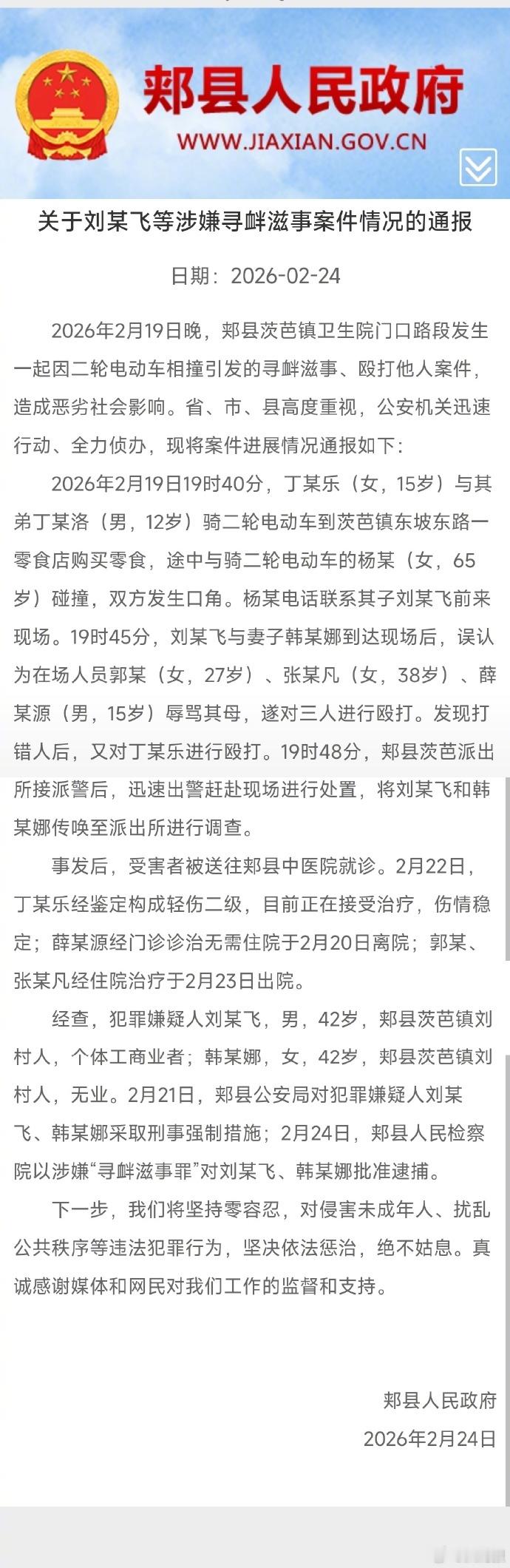 郏县人民政府
WWW.JIAXIAN.GOV.CN

关于刘某飞等涉嫌寻衅滋事案件情况的通报

日期：2026-02-24

2026年2月19日晚，郏县茨芭镇卫生院门口路段发生一起因二轮电动车相撞引发的寻衅滋事、殴打他人案件，造成恶劣社会影响。省、市、县高度重视，公安机关迅速行动、全力侦办，现将案件进展情况通报如下：

2026年2月19日19时40分，丁某乐（女，15岁）与其弟丁某洛（男，12岁）骑二轮电动车到茨芭镇东坡东路一零食店购买零食，途中与骑二轮电动车的杨某（女，65岁）碰撞，双方发生口角。杨某电话联系其子刘某飞前来现场。19时45分，刘某飞与妻子韩某娜到达现场后，误认为在场人员郭某（女，27岁）、张某凡（女，38岁）、薛某源（男，15岁）辱骂其母，遂对三人进行殴打。发现打错人后，又对丁某乐进行殴打。19时48分，郏县茨芭派出所接派警后，迅速出警赶赴现场进行处置，将刘某飞和韩某娜传唤至派出所进行调查。

事发后，受害者被送往郏县中医院就诊。2月22日，丁某乐经鉴定构成轻伤二级，目前正在接受治疗，伤情稳定；薛某源经门诊诊治无需住院于2月20日离院；郭某、张某凡经住院治疗于2月23日出院。

经查，犯罪嫌疑人刘某飞，男，42岁，郏县茨芭镇刘村人，个体工商业者；韩某娜，女，42岁，郏县茨芭镇刘村人，无业。2月21日，郏县公安局对犯罪嫌疑人刘某飞、韩某娜采取刑事强制措施；2月24日，郏县人民检察院以涉嫌“寻衅滋事罪”对刘某飞、韩某娜批准逮捕。

下一步，我们将坚持零容忍，对侵害未成年人、扰乱公共秩序等违法犯罪行为，坚决依法惩治，绝不姑息。真诚感谢媒体和网民对我们工作的监督和支持。

郏县人民政府
2026年2月24日